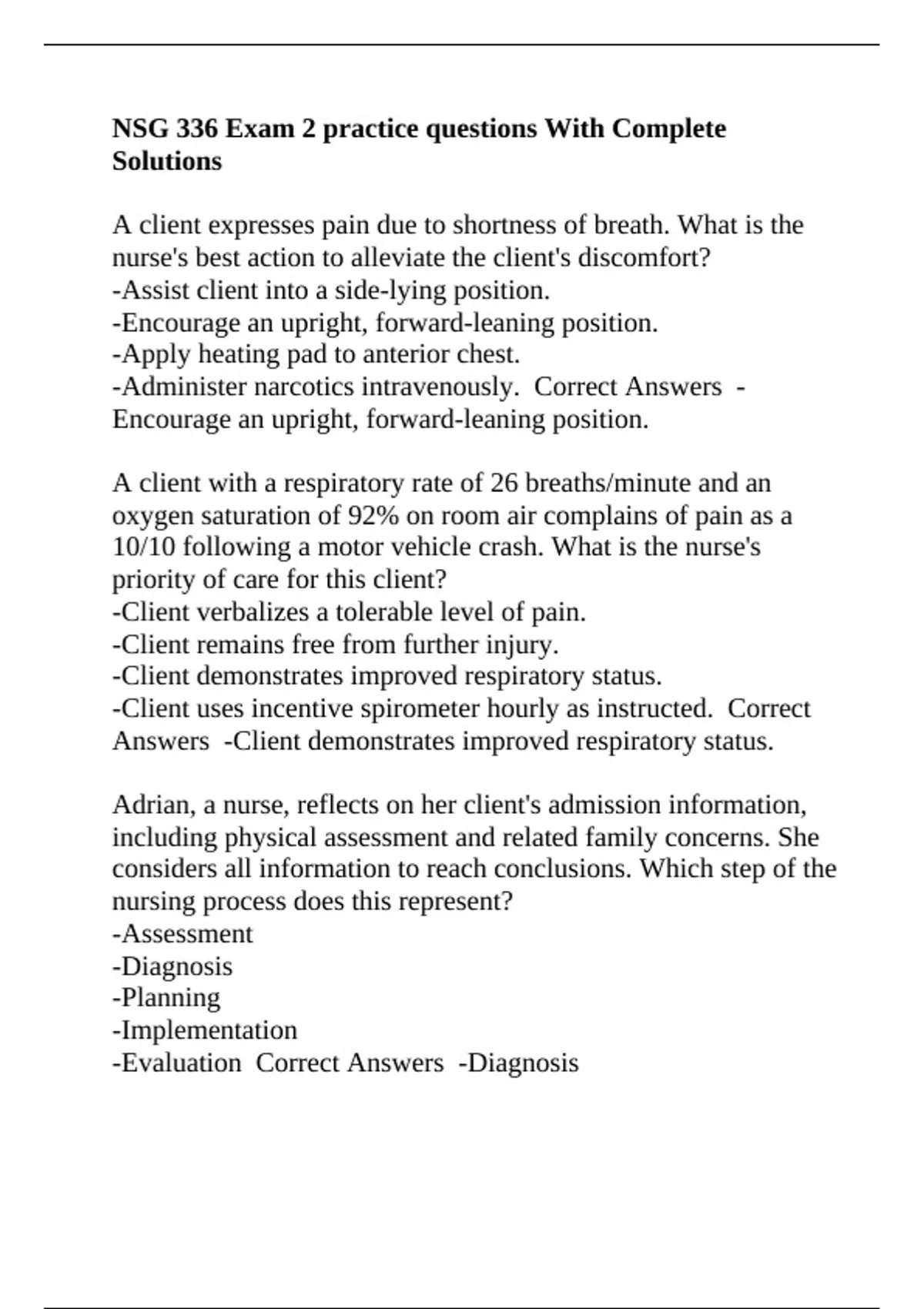 NSG 336 Exam 2 practice questions With Complete Solutions

A client expresses pain due to shortness of breath. What is the nurse's best action to alleviate the client's discomfort?
-Assist client into a side-lying position.
-Encourage an upright, forward-leaning position.
-Apply heating pad to anterior chest.
-Administer narcotics intravenously. Correct Answers -Encourage an upright, forward-leaning position.

A client with a respiratory rate of 26 breaths/minute and an oxygen saturation of 92% on room air complains of pain as a 10/10 following a motor vehicle crash. What is the nurse's priority of care for this client?
-Client verbalizes a tolerable level of pain.
-Client remains free from further injury.
-Client demonstrates improved respiratory status.
-Client uses incentive spirometer hourly as instructed. Correct Answers -Client demonstrates improved respiratory status.

Adrian, a nurse, reflects on her client's admission information, including physical assessment and related family concerns. She considers all information to reach conclusions. Which step of the nursing process does this represent?
-Assessment
-Diagnosis
-Planning
-Implementation
-Evaluation Correct Answers -Diagnosis